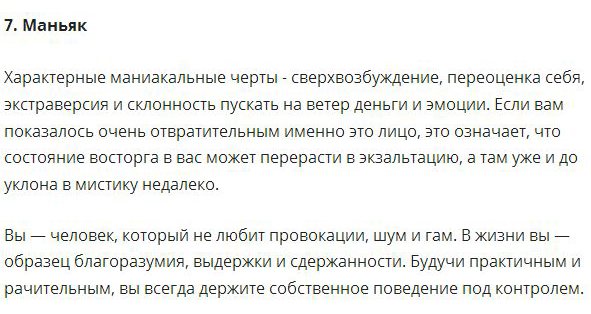 7. Маньяк

Характерные маниакальные черты - сверхвозбуждение, переоценка себя, экстраверсия и склонность пускать на ветер деньги и эмоции. Если вам показалось очень отвратительным именно это лицо, это означает, что состояние восторга в вас может перерасти в экзальтацию, а там уже и до уклона в мистику недалеко.

Вы — человек, который не любит провокации, шум и гам. В жизни вы — образец благоразумия, выдержки и сдержанности. Будучи практичным и рачительным, вы всегда держите собственное поведение под контролем.